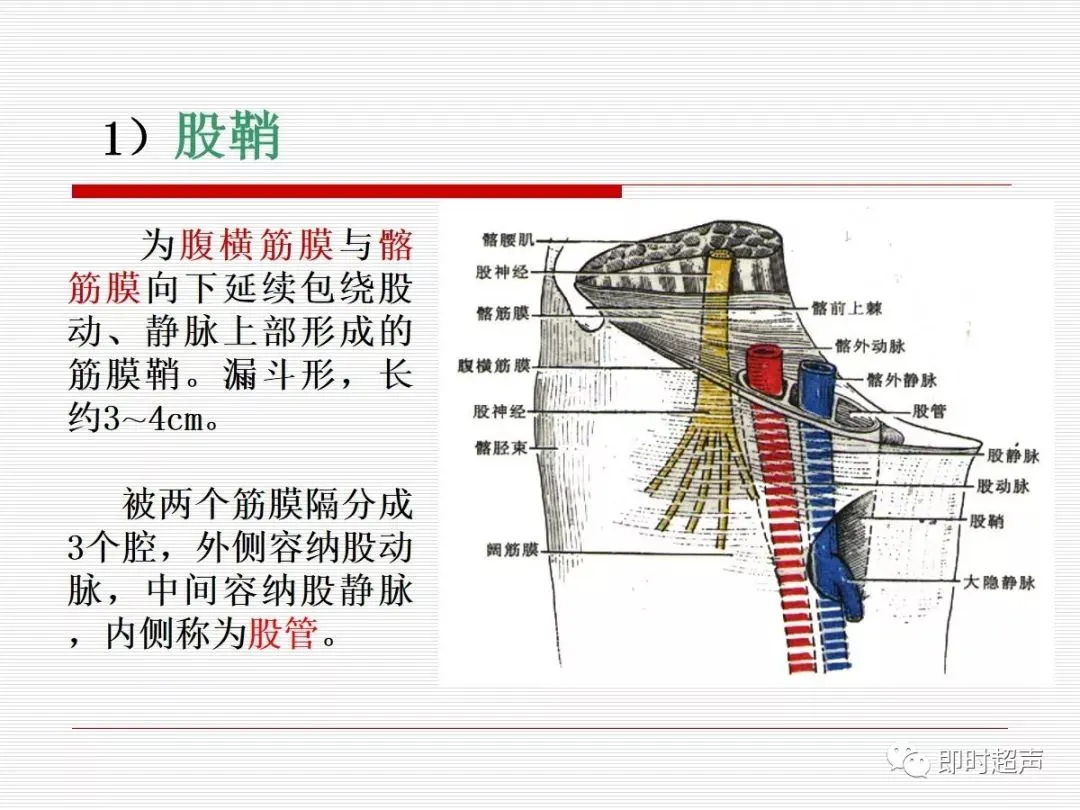 1）股鞘

为腹横筋膜与髂筋膜向下延续包绕股动、静脉上部形成的筋膜鞘。漏斗形，长约3～4cm。

被两个筋膜隔分成3个腔，外侧容纳股动脉，中间容纳股静脉，内侧称为股管。

髂腰肌
股神经
髂筋膜
腹横筋膜
股神经
髂胫束
阔筋膜
髂前上棘
髂外动脉
髂外静脉
股管
股静脉
股动脉
股鞘
大隐静脉

即时超声